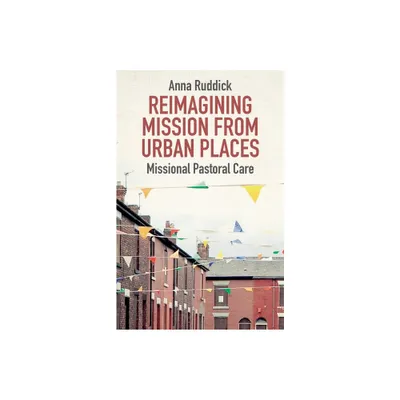 Anna Ruddick

REIMAGINING MISSION FROM URBAN PLACES

Missional Pastoral Care